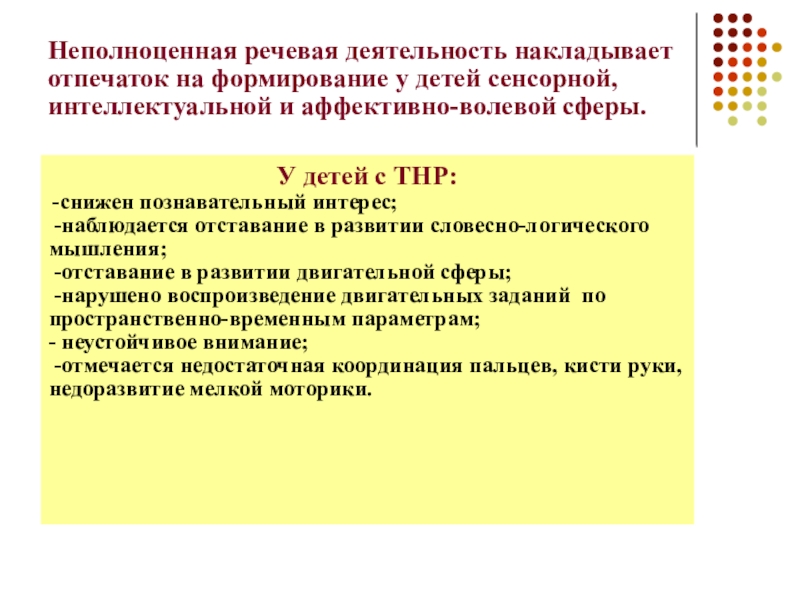 Неполноценная речевая деятельность накладывает отпечаток на формирование у детей сенсорной, интеллектуальной и аффективно-волевой сферы.

У детей с ТНР:
-снижен познавательный интерес;
-наблюдается отставание в развитии словесно-логического мышления;
-отставание в развитии двигательной сферы;
-нарушено воспроизведение двигательных заданий по пространственно-временным параметрам;
- неустойчивое внимание;
-отмечается недостаточная координация пальцев, кисти руки, недоразвитие мелкой моторики.